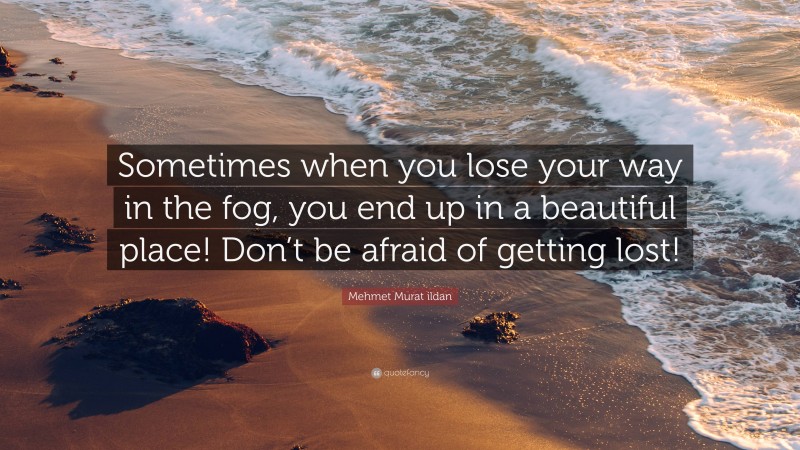 Sometimes when you lose your way in the fog, you end up in a beautiful place! Don't be afraid of getting lost!

Mehmet Murat ildan

quotefancy